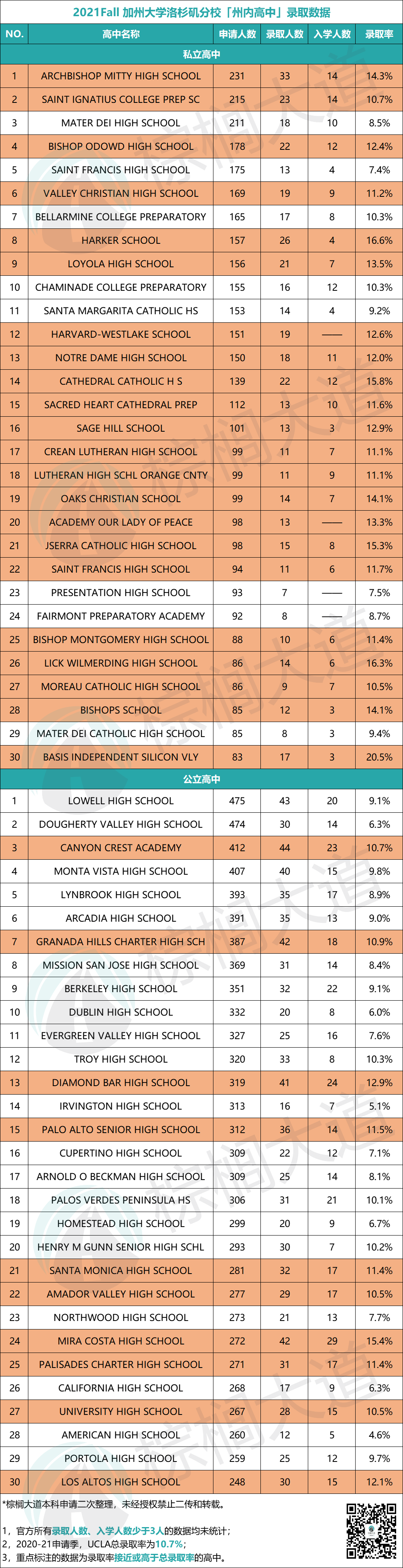 2021Fall 加州大学洛杉矶分校「州内高中」录取数据

| NO. | 高中名称 | 申请人数 | 录取人数 | 入学人数 | 录取率 |
|---|---|---|---|---|---|
| 私立高中 | | | | | |
| 1 | ARCHBISHOP MITTY HIGH SCHOOL | 231 | 33 | 14 | 14.3% |
| 2 | SAINT IGNATIUS COLLEGE PREP SC | 215 | 23 | 14 | 10.7% |
| 3 | MATER DEI HIGH SCHOOL | 211 | 18 | 10 | 8.5% |
| 4 | BISHOP ODOWD HIGH SCHOOL | 178 | 22 | 12 | 12.4% |
| 5 | SAINT FRANCIS HIGH SCHOOL | 175 | 13 | 4 | 7.4% |
| 6 | VALLEY CHRISTIAN HIGH SCHOOL | 169 | 19 | 9 | 11.2% |
| 7 | BELLARMINE COLLEGE PREPARATORY | 165 | 17 | 8 | 10.3% |
| 8 | HARKER SCHOOL | 157 | 26 | 4 | 16.6% |
| 9 | LOYOLA HIGH SCHOOL | 156 | 21 | 7 | 13.5% |
| 10 | CHAMINADE COLLEGE PREPARATORY | 155 | 16 | 12 | 10.3% |
| 11 | SANTA MARGARITA CATHOLIC HS | 153 | 14 | 4 | 9.2% |
| 12 | HARVARD-WESTLAKE SCHOOL | 151 | 19 | —— | 12.6% |
| 13 | NOTRE DAME HIGH SCHOOL | 150 | 18 | 11 | 12.0% |
| 14 | CATHEDRAL CATHOLIC H S | 139 | 22 | 12 | 15.8% |
| 15 | SACRED HEART CATHEDRAL PREP | 112 | 13 | 10 | 11.6% |
| 16 | SAGE HILL SCHOOL | 101 | 13 | 3 | 12.9% |
| 17 | CREAN LUTHERAN HIGH SCHOOL | 99 | 11 | 7 | 11.1% |
| 18 | LUTHERAN HIGH SCHL ORANGE CNTY | 99 | 11 | 9 | 11.1% |
| 19 | OAKS CHRISTIAN SCHOOL | 99 | 14 | 7 | 14.1% |
| 20 | ACADEMY OUR LADY OF PEACE | 98 | 13 | —— | 13.3% |
| 21 | JSERRA CATHOLIC HIGH SCHOOL | 98 | 15 | 8 | 15.3% |
| 22 | SAINT FRANCIS HIGH SCHOOL | 94 | 11 | 6 | 11.7% |
| 23 | PRESENTATION HIGH SCHOOL | 93 | 7 | —— | 7.5% |
| 24 | FAIRMONT PREPARATORY ACADEMY | 92 | 8 | —— | 8.7% |
| 25 | BISHOP MONTGOMERY HIGH SCHOOL | 88 | 10 | 6 | 11.4% |
| 26 | LICK WILMERDING HIGH SCHOOL | 86 | 14 | 6 | 16.3% |
| 27 | MOREAU CATHOLIC HIGH SCHOOL | 86 | 9 | 7 | 10.5% |
| 28 | BISHOPS SCHOOL | 85 | 12 | 3 | 14.1% |
| 29 | MATER DEI CATHOLIC HIGH SCHOOL | 85 | 8 | 3 | 9.4% |
| 30 | BASIS INDEPENDENT SILICON VLY | 83 | 17 | 3 | 20.5% |
| 公立高中 | | | | | |
| 1 | LOWELL HIGH SCHOOL | 475 | 43 | 20 | 9.1% |
| 2 | DOUGHERTY VALLEY HIGH SCHOOL | 474 | 30 | 14 | 6.3% |
| 3 | CANYON CREST ACADEMY | 412 | 44 | 23 | 10.7% |
| 4 | MONTA VISTA HIGH SCHOOL | 407 | 40 | 15 | 9.8% |
| 5 | LYNBROOK HIGH SCHOOL | 393 | 35 | 17 | 8.9% |
| 6 | ARCADIA HIGH SCHOOL | 391 | 35 | 13 | 9.0% |
| 7 | GRANADA HILLS CHARTER HIGH SCH | 387 | 42 | 18 | 10.9% |
| 8 | MISSION SAN JOSE HIGH SCHOOL | 369 | 31 | 14 | 8.4% |
| 9 | BERKELEY HIGH SCHOOL | 351 | 32 | 22 | 9.1% |
| 10 | DUBLIN HIGH SCHOOL | 332 | 20 | 8 | 6.0% |
| 11 | EVERGREEN VALLEY HIGH SCHOOL | 327 | 25 | 16 | 7.6% |
| 12 | TROY HIGH SCHOOL | 320 | 33 | 8 | 10.3% |
| 13 | DIAMOND BAR HIGH SCHOOL | 319 | 41 | 24 | 12.9% |
| 14 | IRVINGTON HIGH SCHOOL | 313 | 16 | 7 | 5.1% |
| 15 | PALO ALTO SENIOR HIGH SCHOOL | 312 | 36 | 14 | 11.5% |
| 16 | CUPERTINO HIGH SCHOOL | 309 | 22 | 12 | 7.1% |
| 17 | ARNOLD O BECKMAN HIGH SCHOOL | 309 | 25 | 14 | 8.1% |
| 18 | PALOS VERDES PENINSULA HS | 306 | 31 | 21 | 10.1% |
| 19 | HOMESTEAD HIGH SCHOOL | 299 | 20 | 9 | 6.7% |
| 20 | HENRY M GUNN SENIOR HIGH SCHL | 293 | 30 | 7 | 10.2% |
| 21 | SANTA MONICA HIGH SCHOOL | 281 | 32 | 17 | 11.4% |
| 22 | AMADOR VALLEY HIGH SCHOOL | 277 | 29 | 17 | 10.5% |
| 23 | NORTHWOOD HIGH SCHOOL | 273 | 21 | 13 | 7.7% |
| 24 | MIRA COSTA HIGH SCHOOL | 272 | 42 | 29 | 15.4% |
| 25 | PALISADES CHARTER HIGH SCHOOL | 271 | 31 | 17 | 11.4% |
| 26 | CALIFORNIA HIGH SCHOOL | 268 | 17 | 9 | 6.3% |
| 27 | UNIVERSITY HIGH SCHOOL | 267 | 28 | 15 | 10.5% |
| 28 | AMERICAN HIGH SCHOOL | 260 | 12 | 5 | 4.6% |
| 29 | PORTOLA HIGH SCHOOL | 259 | 25 | 12 | 9.7% |
| 30 | LOS ALTOS HIGH SCHOOL | 248 | 30 | 15 | 12.1% |

*棕榈大道本科申请二次整理，未经授权禁止二传和转载。

1，官方所有录取人数、入学人数少于3人的数据均未统计；
2，2020-21申请季，UCLA总录取率为10.7%；
3，重点标注的数据为录取率接近或高于总录取率的高中。